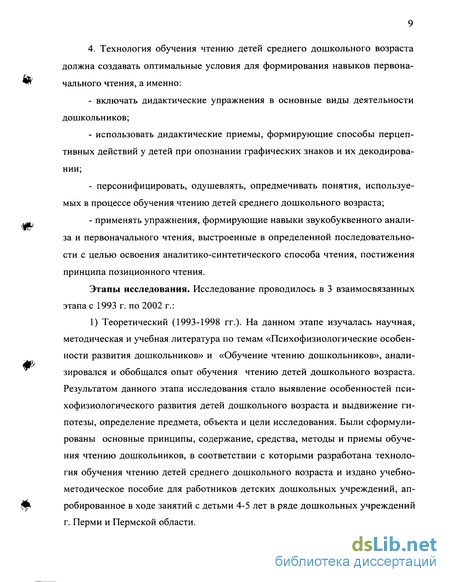 9

4. Технология обучения чтению детей среднего дошкольного возраста должна создавать оптимальные условия для формирования навыков первоначального чтения, а именно:

- включать дидактические упражнения в основные виды деятельности дошкольников;

- использовать дидактические приемы, формирующие способы перцептивных действий у детей при опознании графических знаков и их декодировании;

- персонифицировать, одушевлять, опредмечивать понятия, используемых в процессе обучения чтению детей среднего дошкольного возраста;

- применять упражнения, формирующие навыки звукобуквенного анализа и первоначального чтения, выстроенные в определенной последовательности с целью освоения аналитико-синтетического способа чтения, постижения принципа позиционного чтения.

Этапы исследования. Исследование проводилось в 3 взаимосвязанных этапа с 1993 г. по 2002 г.:

1) Теоретический (1993-1998 гг.). На данном этапе изучалась научная, методическая и учебная литература по темам «Психофизиологические особенности развития дошкольников» и «Обучение чтению дошкольников», анализировался и обобщался опыт обучения чтению детей дошкольного возраста. Результатом данного этапа исследования стало выявление особенностей психофизиологического развития детей дошкольного возраста и выдвижение гипотезы, определение предмета, объекта и цели исследования. Были сформулированы основные принципы, содержание, средства, методы и приемы обучения чтению дошкольников, в соответствии с которыми разработана технология обучения чтению детей среднего дошкольного возраста и издано учебно-методическое пособие для работников детских дошкольных учреждений, апробированное в ходе занятий с детьми 4-5 лет в ряде дошкольных учреждений г. Перми и Пермской области.

dsLib.net
библиотека диссертаций